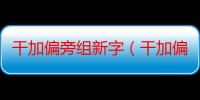 干加偏旁组新字（干加偏